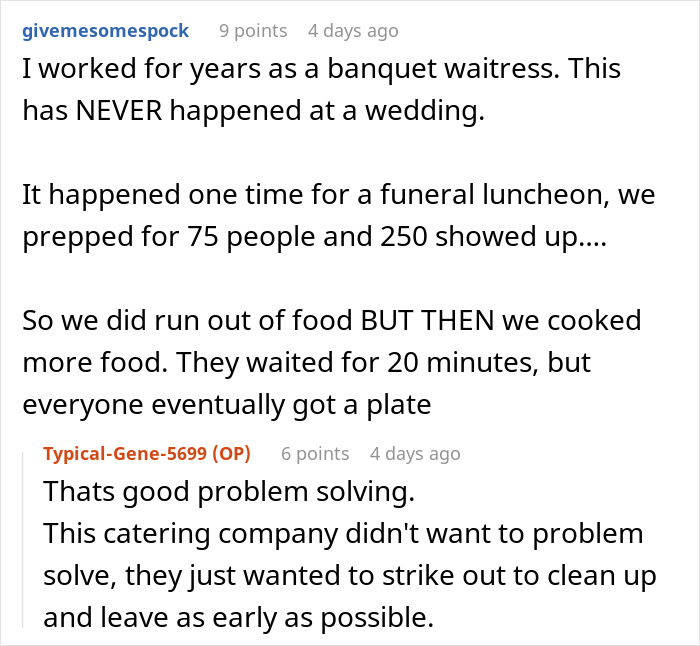 givemesomespock 9 points 4 days ago

I worked for years as a banquet waitress. This has NEVER happened at a wedding.

It happened one time for a funeral luncheon, we prepped for 75 people and 250 showed up....

So we did run out of food BUT THEN we cooked more food. They waited for 20 minutes, but everyone eventually got a plate

Typical-Gene-5699 (OP) 6 points 4 days ago

Thats good problem solving.
This catering company didn't want to problem solve, they just wanted to strike out to clean up and leave as early as possible.